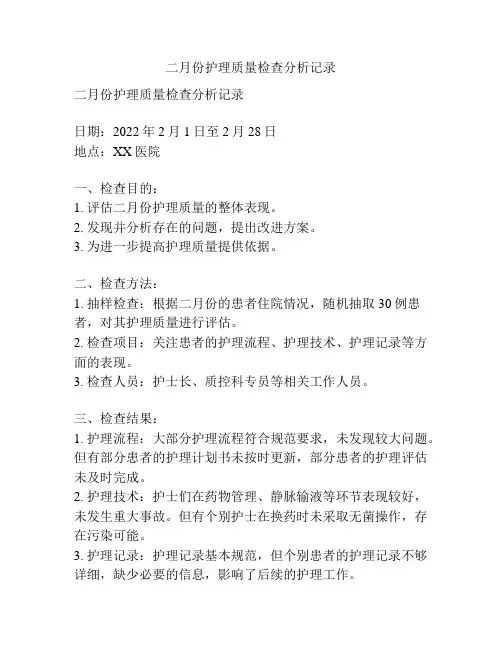 二月份护理质量检查分析记录

二月份护理质量检查分析记录

日期：2022 年 2 月 1 日至 2 月 28 日
地点：XX 医院

一、检查目的：
1. 评估二月份护理质量的整体表现。
2. 发现并分析存在的问题，提出改进方案。
3. 为进一步提高护理质量提供依据。

二、检查方法：
1. 抽样检查：根据二月份的患者住院情况，随机抽取 30 例患者，对其护理质量进行评估。
2. 检查项目：关注患者的护理流程、护理技术、护理记录等方面的表现。
3. 检查人员：护士长、质控科专员等相关工作人员。

三、检查结果：
1. 护理流程：大部分护理流程符合规范要求，未发现较大问题。但有部分患者的护理计划书未按时更新，部分患者的护理评估未及时完成。
2. 护理技术：护士们在药物管理、静脉输液等环节表现较好，未发生重大事故。但有个别护士在换药时未采取无菌操作，存在污染可能。
3. 护理记录：护理记录基本规范，但个别患者的护理记录不够详细，缺少必要的信息，影响了后续的护理工作。